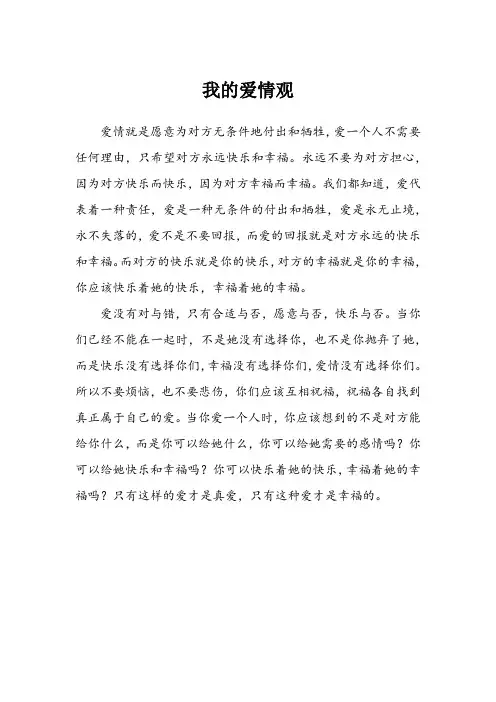 我的爱情观

爱情就是愿意为对方无条件地付出和牺牲，爱一个人不需要任何理由，只希望对方永远快乐和幸福。永远不要为对方担心，因为对方快乐而快乐，因为对方幸福而幸福。我们都知道，爱代表着一种责任，爱是一种无条件的付出和牺牲，爱是永无止境，永不失落的，爱不是不要回报，而爱的回报就是对方永远的快乐和幸福。而对方的快乐就是你的快乐，对方的幸福就是你的幸福，你应该快乐着她的快乐，幸福着她的幸福。

爱没有对与错，只有合适与否，愿意与否，快乐与否。当你们已经不能在一起时，不是她没有选择你，也不是你抛弃了她，而是快乐没有选择你们，幸福没有选择你们，爱情没有选择你们。所以不要烦恼，也不要悲伤，你们应该互相祝福，祝福各自找到真正属于自己的爱。当你爱一个人时，你应该想到的不是对方能给你什么，而是你可以给她什么，你可以给她需要的感情吗？你可以给她快乐和幸福吗？你可以快乐着她的快乐，幸福着她的幸福吗？只有这样的爱才是真爱，只有这种爱才是幸福的。